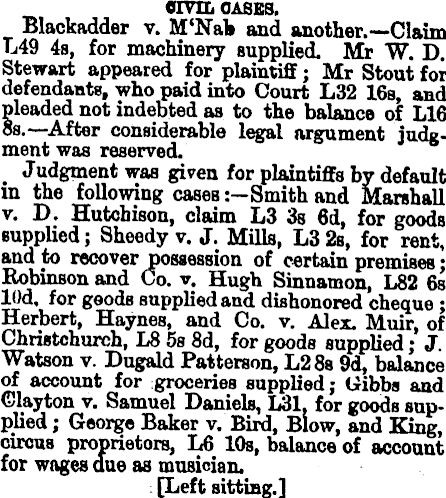 CIVIL CASES.

Blackadder v. M'Nab and another.—Claim L49 4s, for machinery supplied. Mr W. D. Stewart appeared for plaintiff; Mr Stout for defendants, who paid into Court L32 16s, and pleaded not indebted as to the balance of L16 8s.—After considerable legal argument judgment was reserved.

Judgment was given for plaintiffs by default in the following cases:—Smith and Marshall v. D. Hutchison, claim L3 3s 6d, for goods supplied; Sheedy v. J. Mills, L3 2s, for rent, and to recover possession of certain premises; Robinson and Co. v. Hugh Sinnamon, L82 6s 10d, for goods supplied and dishonored cheque; Herbert, Haynes, and Co. v. Alex. Muir, of Christchurch, L8 5s 8d, for goods supplied; J. Watson v. Dugald Patterson, L2 8s 9d, balance of account for groceries supplied; Gibbs and Clayton v. Samuel Daniels, L31, for goods supplied; George Baker v. Bird, Blow, and King, circus proprietors, L6 10s, balance of account for wages due as musician.

[Left sitting.]